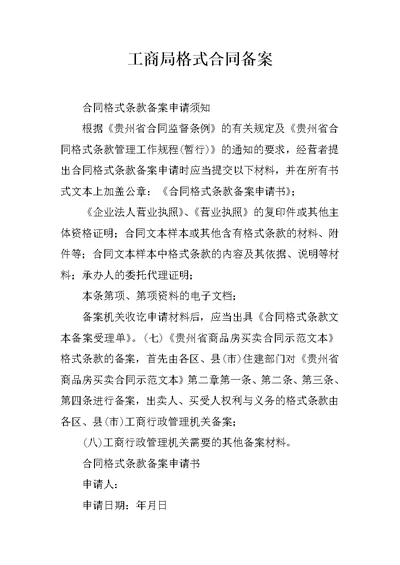 工商局格式合同备案

合同格式条款备案申请须知

根据《贵州省合同监督条例》的有关规定及《贵州省合同格式条款管理工作规程(暂行)》的通知的要求，经营者提出合同格式条款备案申请时应当提交以下材料，并在所有书式文本上加盖公章：《合同格式条款备案申请书》；

《企业法人营业执照》、《营业执照》的复印件或其他主体资格证明；合同文本样本或其他含有格式条款的材料、附件等；合同文本样本中格式条款的内容及其依据、说明等材料；承办人的委托代理证明；

本条第项、第项资料的电子文档；

备案机关收讫申请材料后，应当出具《合同格式条款文本备案受理单》。(七)《贵州省商品房买卖合同示范文本》格式条款的备案，首先由各区、县(市)住建部门对《贵州省商品房买卖合同示范文本》第二章第一条、第二条、第三条、第四条进行备案，出卖人、买受人权利与义务的格式条款由各区、县(市)工商行政管理机关备案；

(八)工商行政管理机关需要的其他备案材料。

合同格式条款备案申请书

申请人：

申请日期：年月日